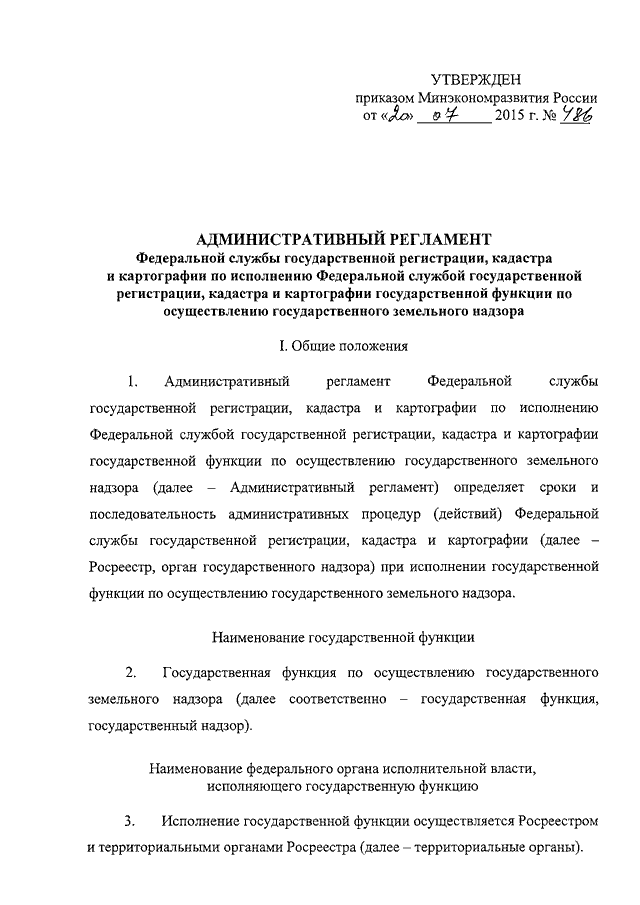 УТВЕРЖДЕН
приказом Минэкономразвития России
от «20» 07 2015 г. № 486

АДМИНИСТРАТИВНЫЙ РЕГЛАМЕНТ
Федеральной службы государственной регистрации, кадастра и картографии по исполнению Федеральной службой государственной регистрации, кадастра и картографии государственной функции по осуществлению государственного земельного надзора

I. Общие положения

1. Административный регламент Федеральной службы государственной регистрации, кадастра и картографии по исполнению Федеральной службой государственной регистрации, кадастра и картографии государственной функции по осуществлению государственного земельного надзора (далее – Административный регламент) определяет сроки и последовательность административных процедур (действий) Федеральной службы государственной регистрации, кадастра и картографии (далее – Росреестр, орган государственного надзора) при исполнении государственной функции по осуществлению государственного земельного надзора.

Наименование государственной функции

2. Государственная функция по осуществлению государственного земельного надзора (далее соответственно – государственная функция, государственный надзор).

Наименование федерального органа исполнительной власти, исполняющего государственную функцию

3. Исполнение государственной функции осуществляется Росреестром и территориальными органами Росреестра (далее – территориальные органы).